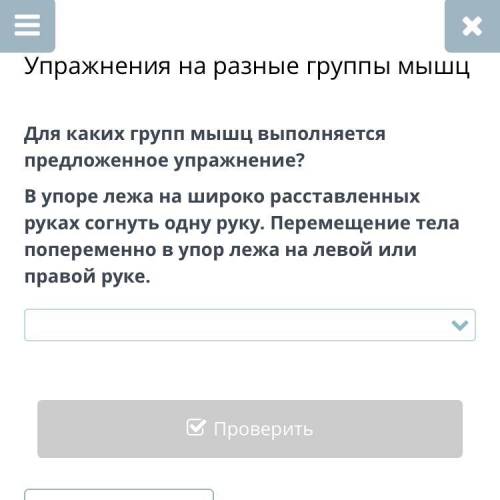 Упражнения на разные группы мышц

Для каких групп мышц выполняется предложенное упражнение?

В упоре лежа на широко расставленных руках согнуть одну руку. Перемещение тела попеременно в упор лежа на левой или правой руке.

Проверить